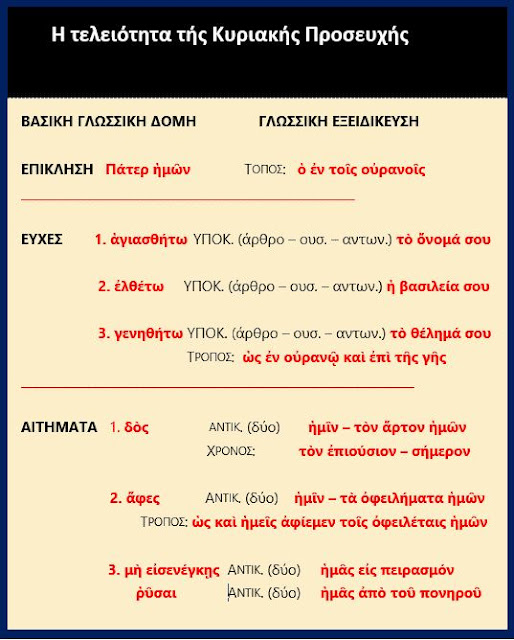 Η τελειότητα τής Κυριακής Προσευχής

ΒΑΣΙΚΗ ΓΛΩΣΣΙΚΗ ΔΟΜΗ ΓΛΩΣΣΙΚΗ ΕΞΕΙΔΙΚΕΥΣΗ

ΕΠΙΚΛΗΣΗ Πάτερ ἡμῶν ΤΟΠΟΣ: ὁ ἐν τοῖς οὐρανοῖς

ΕΥΧΕΣ 1. ἁγιασθήτω ΥΠΟΚ. (άρθρο – ουσ. – αντων.) τὸ ὄνομά σου

2. ἐλθέτω ΥΠΟΚ. (άρθρο – ουσ. – αντων.) ἡ βασιλεία σου

3. γενηθήτω ΥΠΟΚ. (άρθρο – ουσ. – αντων.) τὸ θέλημά σου
ΤΡΟΠΟΣ: ὡς ἐν οὐρανῷ καὶ ἐπὶ τῆς γῆς

ΑΙΤΗΜΑΤΑ 1. δὸς ΑΝΤΙΚ. (δύο) ἡμῖν – τὸν ἄρτον ἡμῶν
ΧΡΟΝΟΣ: τὸν ἐπιούσιον – σήμερον

2. ἄφες ΑΝΤΙΚ. (δύο) ἡμῖν – τὰ ὀφειλήματα ἡμῶν
ΤΡΟΠΟΣ: ὡς καὶ ἡμεῖς ἀφίεμεν τοῖς ὀφειλέταις ἡμῶν

3. μὴ εἰσενέγκῃς ΑΝΤΙΚ. (δύο) ἡμᾶς εἰς πειρασμόν
ῥῦσαι ΑΝΤΙΚ. (δύο) ἡμᾶς ἀπὸ τοῦ πονηροῦ